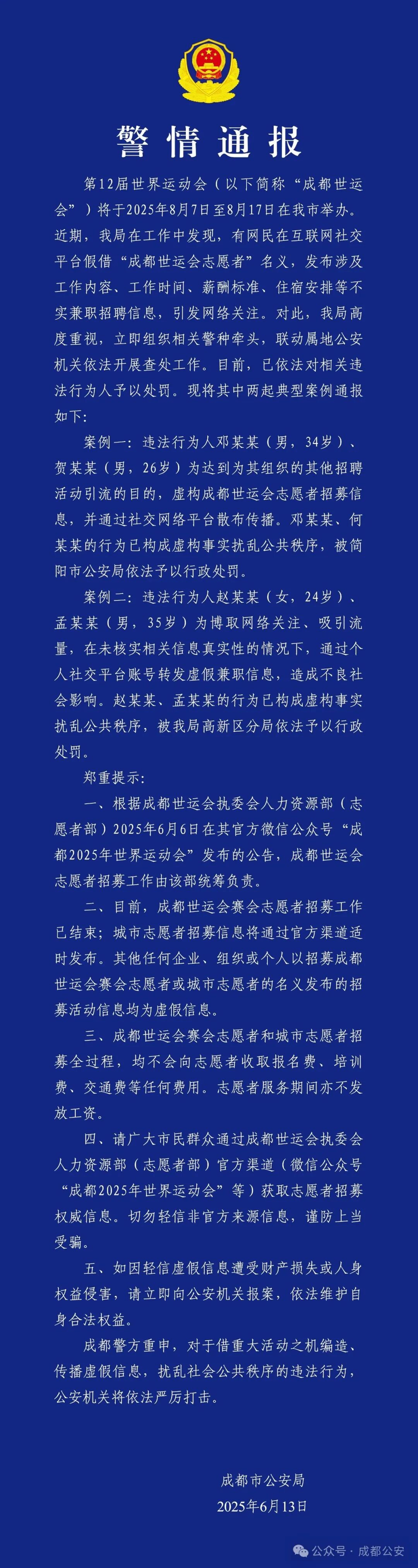 警情通报

第12届世界运动会（以下简称“成都世运会”）将于2025年8月7日至8月17日在我市举办。近期，我局在工作中发现，有网民在互联网社交平台假借“成都世运会志愿者”名义，发布涉及工作内容、工作时间、薪酬标准、住宿安排等不实兼职招聘信息，引发网络关注。对此，我局高度重视，立即组织相关警种牵头，联动属地公安机关依法开展查处工作。目前，已依法对相关违法行为人予以处罚。现将其中两起典型案例通报如下：

案例一：违法行为人邓某某（男，34岁）、贺某某（男，26岁）为达到为其组织的其他招聘活动引流的目的，虚构成都世运会志愿者招募信息，并通过社交网络平台散布传播。邓某某、何某某的行为已构成虚构事实扰乱公共秩序，被简阳市公安局依法予以行政处罚。

案例二：违法行为人赵某某（女，24岁）、孟某某（男，35岁）为博取网络关注、吸引流量，在未核实相关信息真实性的情况下，通过个人社交平台账号转发虚假兼职信息，造成不良社会影响。赵某某、孟某某的行为已构成虚构事实扰乱公共秩序，被我局高新区分局依法予以行政处罚。

郑重提示：

一、根据成都世运会执委会人力资源部（志愿者部）2025年6月6日在其官方微信公众号“成都2025年世界运动会”发布的公告，成都世运会志愿者招募工作由该部统筹负责。

二、目前，成都世运会赛会志愿者招募工作已结束；城市志愿者招募信息将通过官方渠道适时发布。其他任何企业、组织或个人以招募成都世运会赛会志愿者或城市志愿者的名义发布的招募活动信息均为虚假信息。

三、成都世运会赛会志愿者和城市志愿者招募全过程，均不会向志愿者收取报名费、培训费、交通费等任何费用。志愿者服务期间亦不发放工资。

四、请广大市民群众通过成都世运会执委会人力资源部（志愿者部）官方渠道（微信公众号“成都2025年世界运动会”等）获取志愿者招募权威信息。切勿轻信非官方来源信息，谨防上当受骗。

五、如因轻信虚假信息遭受财产损失或人身权益侵害，请立即向公安机关报案，依法维护自身合法权益。

成都警方重申，对于借重大活动之机编造、传播虚假信息，扰乱社会公共秩序的违法行为，公安机关将依法严厉打击。

成都市公安局
2025年6月13日

公众号 · 成都公安